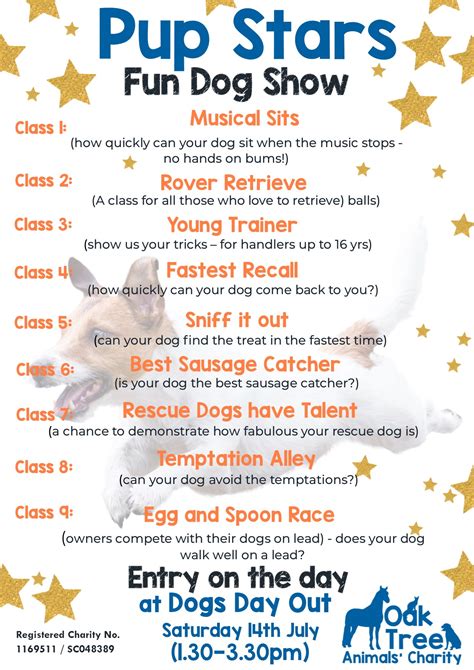 Pup Stars
Fun Dog Show

Class 1: Musical Sits
(how quickly can your dog sit when the music stops - no hands on bums!)

Class 2: Rover Retrieve
(A class for all those who love to retrieve) balls)

Class 3: Young Trainer
(show us your tricks – for handlers up to 16 yrs)

Class 4: Fastest Recall
(how quickly can your dog come back to you?)

Class 5: Sniff it out
(can your dog find the treat in the fastest time)

Class 6: Best Sausage Catcher
(is your dog the best sausage catcher?)

Class 7: Rescue Dogs have Talent
(a chance to demonstrate how fabulous your rescue dog is)

Class 8: Temptation Alley
(can your dog avoid the temptations?)

Class 9: Egg and Spoon Race
(owners compete with their dogs on lead) - does your dog walk well on a lead?

Entry on the day
at Dogs Day Out
Saturday 14th July
(1.30-3.30pm)

Registered Charity No. 1169511 / SC048389

Oak Tree Animals' Charity